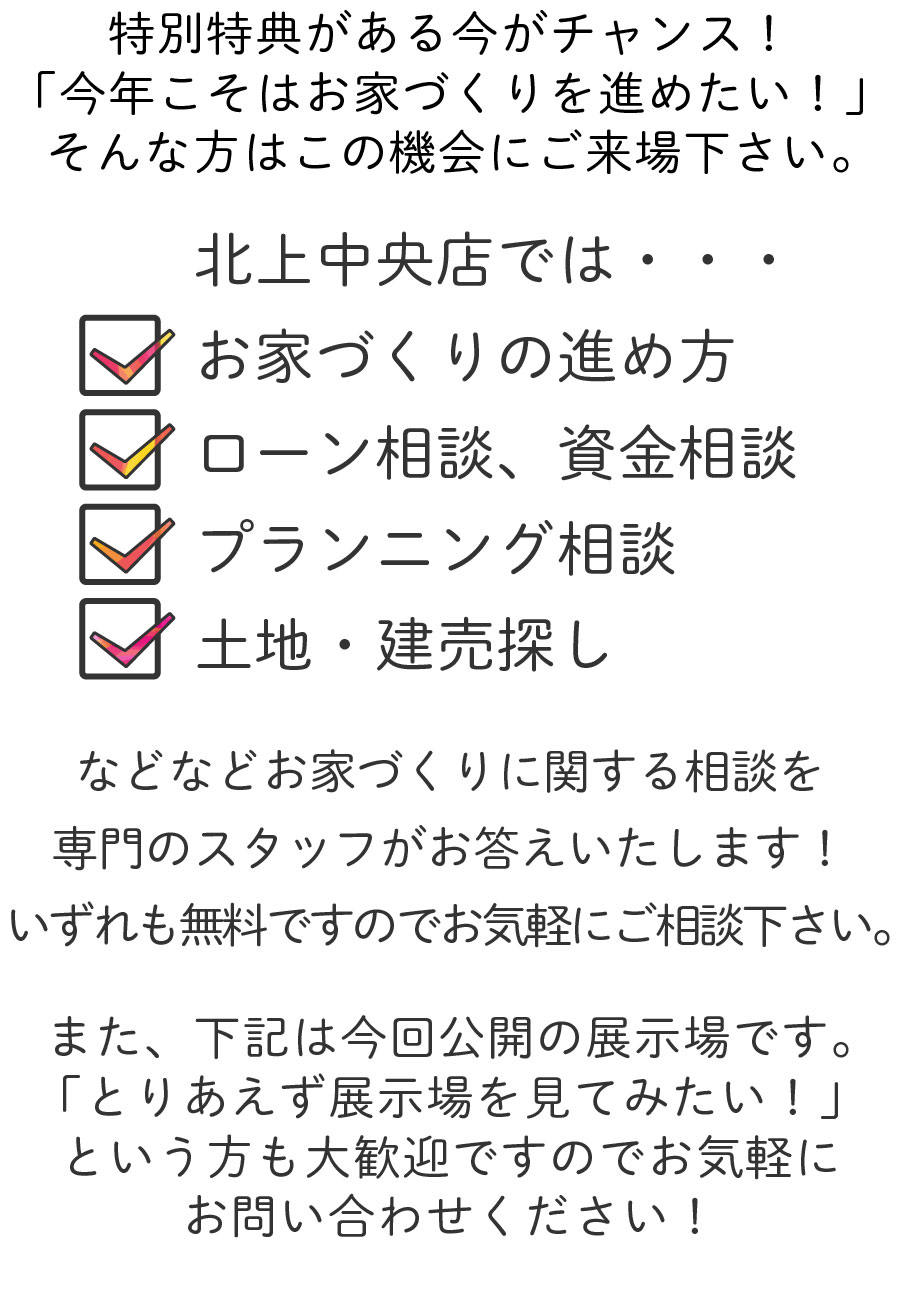 特別特典がある今がチャンス！
「今年こそはお家づくりを進めたい！」
そんな方はこの機会にご来場下さい。

北上中央店では・・・
☑ お家づくりの進め方
☑ ローン相談、資金相談
☑ プランニング相談
☑ 土地・建売探し

などなどお家づくりに関する相談を
専門のスタッフがお答えいたします！
いずれも無料ですのでお気軽にご相談下さい。

また、下記は今回公開の展示場です。
「とりあえず展示場を見てみたい！」
という方も大歓迎ですのでお気軽に
お問い合わせください！